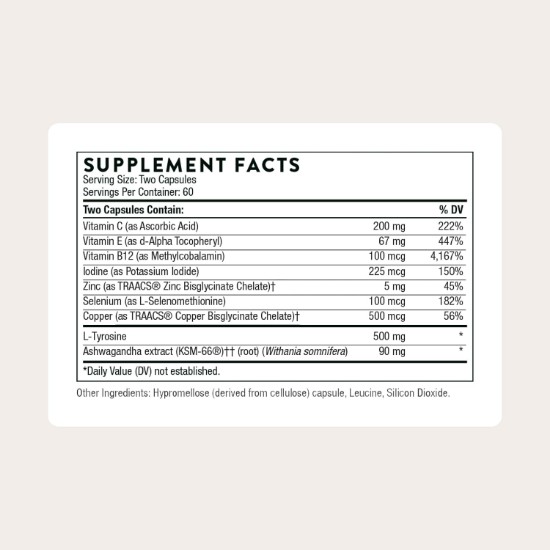 SUPPLEMENT FACTS
Serving Size: Two Capsules
Servings Per Container: 60

| Two Capsules Contain: | | % DV |
|---|---|---|
| Vitamin C (as Ascorbic Acid) | 200 mg | 222% |
| Vitamin E (as d-Alpha Tocopheryl) | 67 mg | 447% |
| Vitamin B12 (as Methylcobalamin) | 100 mcg | 4,167% |
| Iodine (as Potassium Iodide) | 225 mcg | 150% |
| Zinc (as TRAACS® Zinc Bisglycinate Chelate)† | 5 mg | 45% |
| Selenium (as L-Selenomethionine) | 100 mcg | 182% |
| Copper (as TRAACS® Copper Bisglycinate Chelate)† | 500 mcg | 56% |
| L-Tyrosine | 500 mg | * |
| Ashwagandha extract (KSM-66®)†† (root) (Withania somnifera) | 90 mg | * |

*Daily Value (DV) not established.

Other Ingredients: Hypromellose (derived from cellulose) capsule, Leucine, Silicon Dioxide.